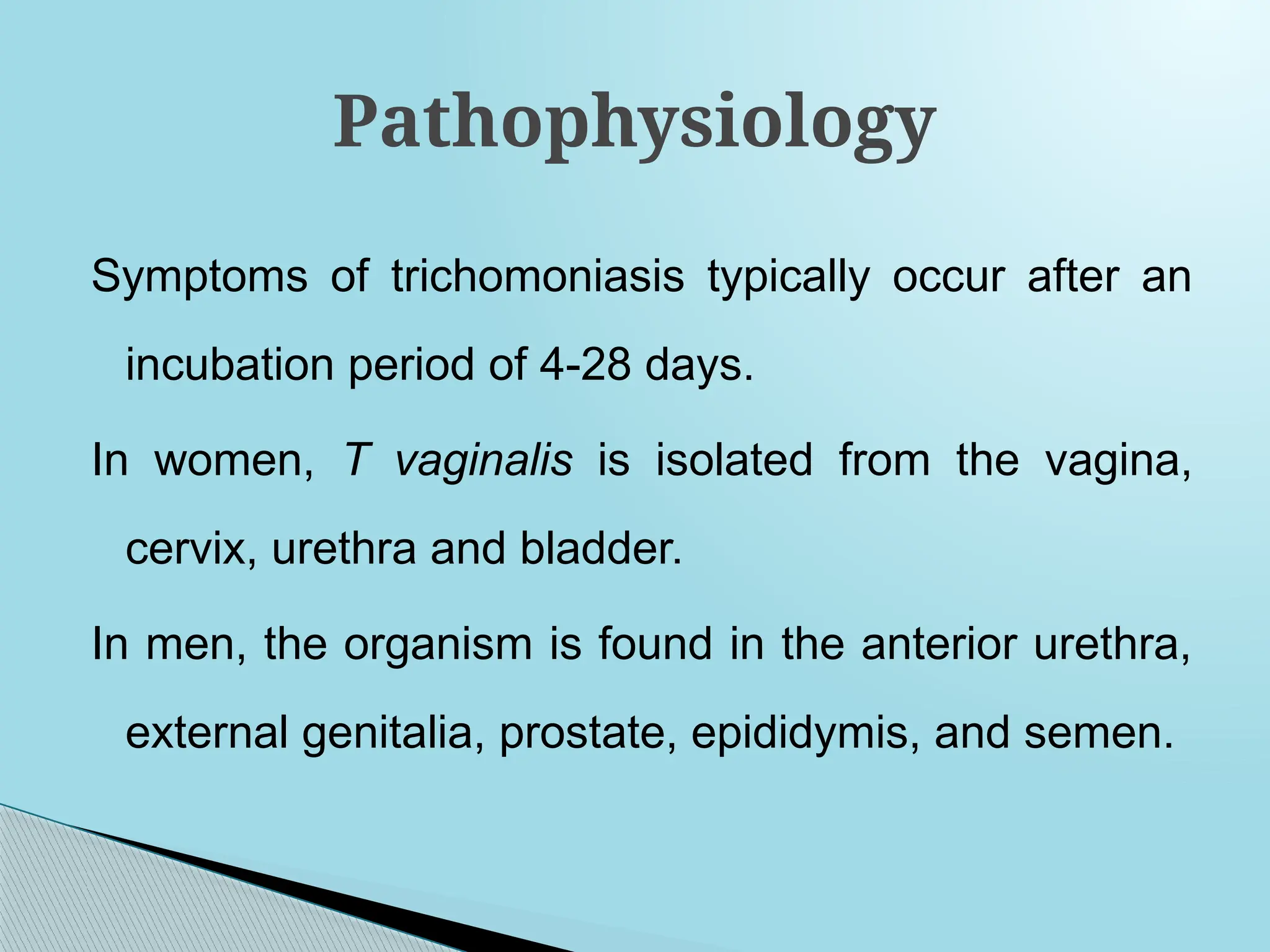 Pathophysiology

Symptoms of trichomoniasis typically occur after an incubation period of 4-28 days.

In women, T vaginalis is isolated from the vagina, cervix, urethra and bladder.

In men, the organism is found in the anterior urethra, external genitalia, prostate, epididymis, and semen.